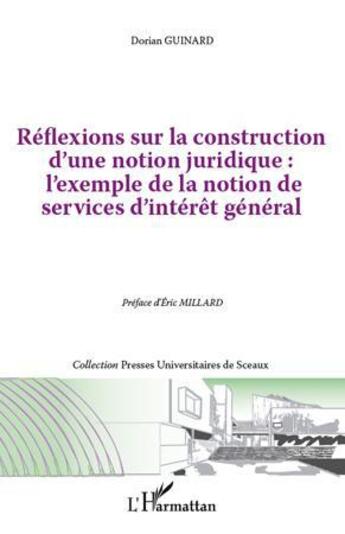 Dorian GUINARD

Réflexions sur la construction d'une notion juridique : l'exemple de la notion de services d'intérêt général

Préface d'Éric MILLARD

Collection Presses Universitaires de Sceaux

L'Harmattan